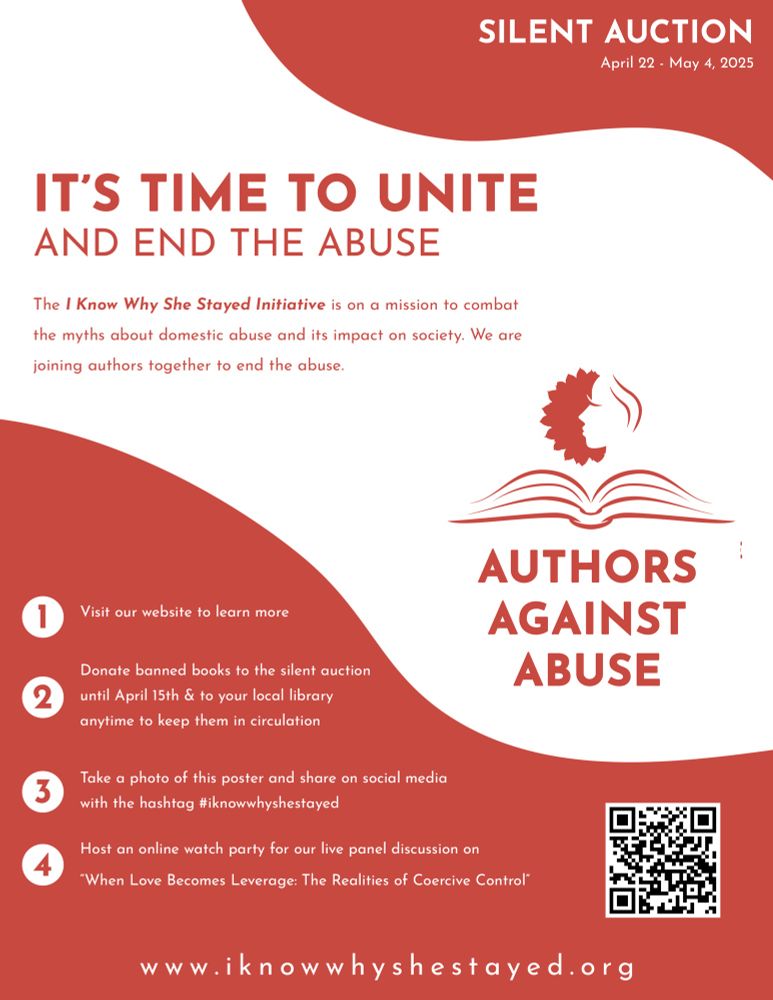 SILENT AUCTION
April 22 - May 4, 2025

IT'S TIME TO UNITE
AND END THE ABUSE

The I Know Why She Stayed Initiative is on a mission to combat the myths about domestic abuse and its impact on society. We are joining authors together to end the abuse.

AUTHORS AGAINST ABUSE

1 Visit our website to learn more

2 Donate banned books to the silent auction until April 15th & to your local library anytime to keep them in circulation

3 Take a photo of this poster and share on social media with the hashtag #iknowwhyshestayed

4 Host an online watch party for our live panel discussion on "When Love Becomes Leverage: The Realities of Coercive Control"

www.iknowwhyshestayed.org